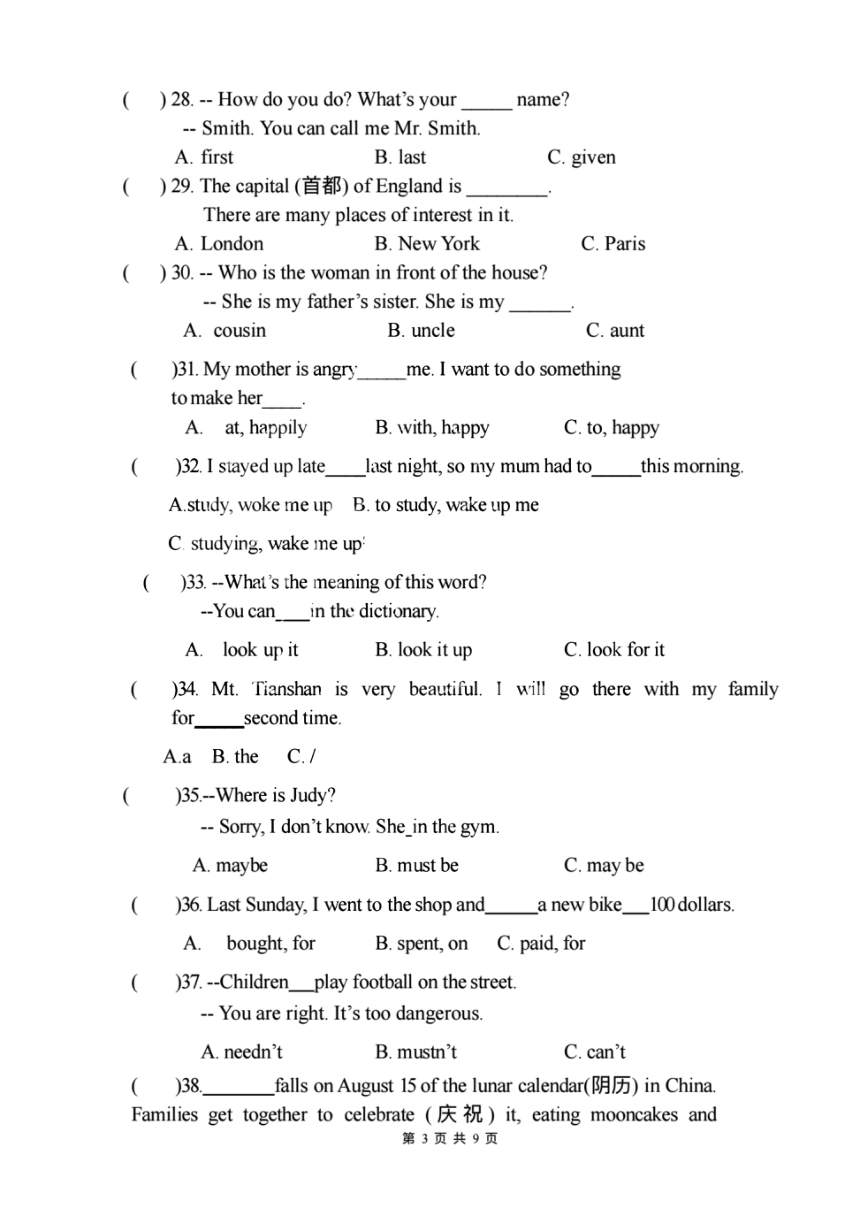 (　　) 28. -- How do you do? What's your _____ name?
-- Smith. You can call me Mr. Smith.
A. first　　B. last　　C. given
(　　) 29. The capital (首都) of England is ________.
There are many places of interest in it.
A. London　　B. New York　　C. Paris
(　　) 30. -- Who is the woman in front of the house?
-- She is my father's sister. She is my ______.
A. cousin　　B. uncle　　C. aunt
(　　)31. My mother is angry_____me. I want to do something to make her____.
A. at, happily　　B. with, happy　　C. to, happy
(　　)32. I stayed up late____last night, so my mum had to_____this morning.
A.study, woke me up　B. to study, wake up me
C. studying, wake me up
(　　)33. --What's the meaning of this word?
--You can___in the dictionary.
A. look up it　　B. look it up　　C. look for it
(　　)34. Mt. Tianshan is very beautiful. I will go there with my family for_____second time.
A.a　B. the　C. /
(　　)35.--Where is Judy?
-- Sorry, I don't know. She_in the gym.
A. maybe　　B. must be　　C. may be
(　　)36. Last Sunday, I went to the shop and_____a new bike___100 dollars.
A. bought, for　　B. spent, on　C. paid, for
(　　)37. --Children___play football on the street.
-- You are right. It's too dangerous.
A. needn't　　B. mustn't　　C. can't
(　　)38.________falls on August 15 of the lunar calendar(阴历) in China. Families get together to celebrate (庆祝) it, eating mooncakes and
第 3 页 共 9 页